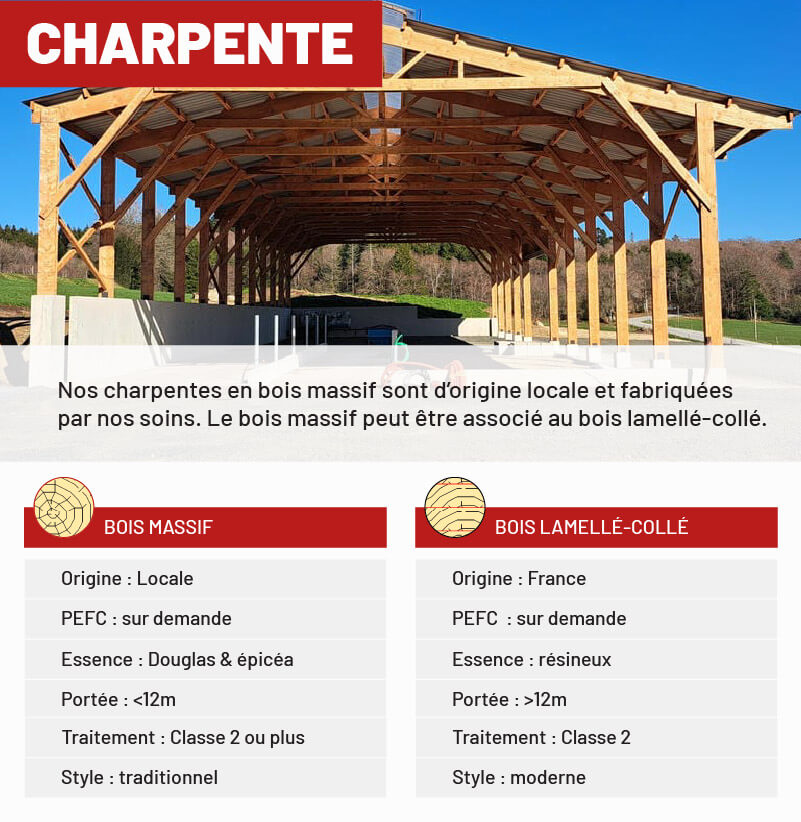 CHARPENTE

Nos charpentes en bois massif sont d'origine locale et fabriquées par nos soins. Le bois massif peut être associé au bois lamellé-collé.

BOIS MASSIF

Origine : Locale

PEFC : sur demande

Essence : Douglas & épicéa

Portée : <12m

Traitement : Classe 2 ou plus

Style : traditionnel

BOIS LAMELLÉ-COLLÉ

Origine : France

PEFC : sur demande

Essence : résineux

Portée : >12m

Traitement : Classe 2

Style : moderne